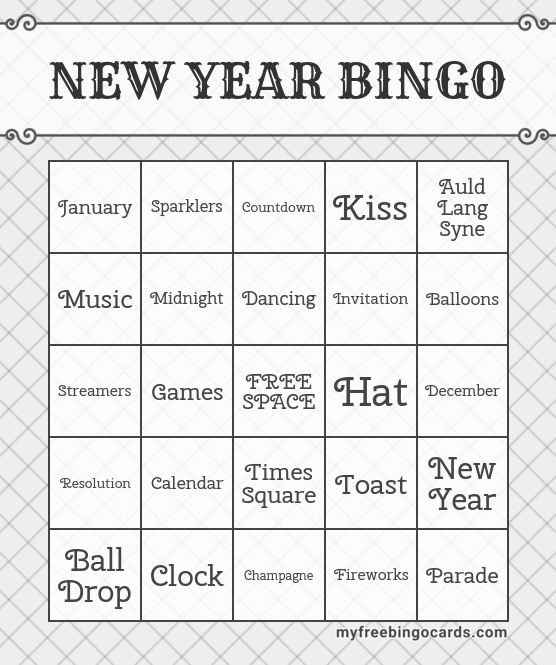 NEW YEAR BINGO

| January | Sparklers | Countdown | Kiss | Auld Lang Syne |
|---|---|---|---|---|
| Music | Midnight | Dancing | Invitation | Balloons |
| Streamers | Games | FREE SPACE | Hat | December |
| Resolution | Calendar | Times Square | Toast | New Year |
| Ball Drop | Clock | Champagne | Fireworks | Parade |

myfreebingocards.com